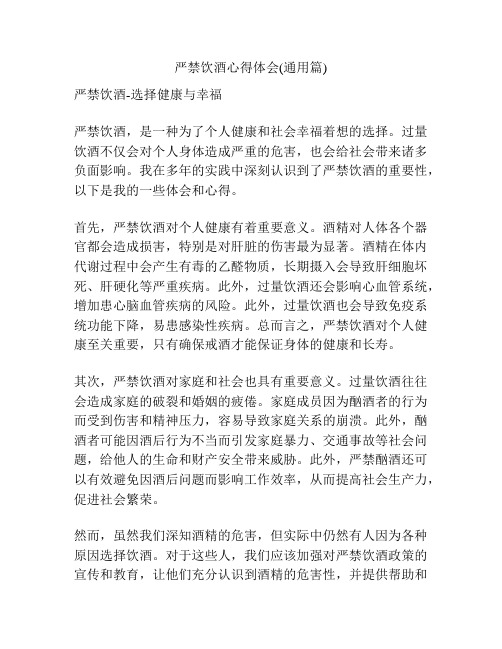 严禁饮酒心得体会(通用篇)

严禁饮酒-选择健康与幸福

严禁饮酒，是一种为了个人健康和社会幸福着想的选择。过量饮酒不仅会对个人身体造成严重的危害，也会给社会带来诸多负面影响。我在多年的实践中深刻认识到了严禁饮酒的重要性，以下是我的一些体会和心得。

首先，严禁饮酒对个人健康有着重要意义。酒精对人体各个器官都会造成损害，特别是对肝脏的伤害最为显著。酒精在体内代谢过程中会产生有毒的乙醛物质，长期摄入会导致肝细胞坏死、肝硬化等严重疾病。此外，过量饮酒还会影响心血管系统，增加患心脑血管疾病的风险。此外，过量饮酒也会导致免疫系统功能下降，易患感染性疾病。总而言之，严禁饮酒对个人健康至关重要，只有确保戒酒才能保证身体的健康和长寿。

其次，严禁饮酒对家庭和社会也具有重要意义。过量饮酒往往会造成家庭的破裂和婚姻的疲倦。家庭成员因为酗酒者的行为而受到伤害和精神压力，容易导致家庭关系的崩溃。此外，酗酒者可能因酒后行为不当而引发家庭暴力、交通事故等社会问题，给他人的生命和财产安全带来威胁。此外，严禁酗酒还可以有效避免因酒后问题而影响工作效率，从而提高社会生产力，促进社会繁荣。

然而，虽然我们深知酒精的危害，但实际中仍然有人因为各种原因选择饮酒。对于这些人，我们应该加强对严禁饮酒政策的宣传和教育，让他们充分认识到酒精的危害性，并提供帮助和